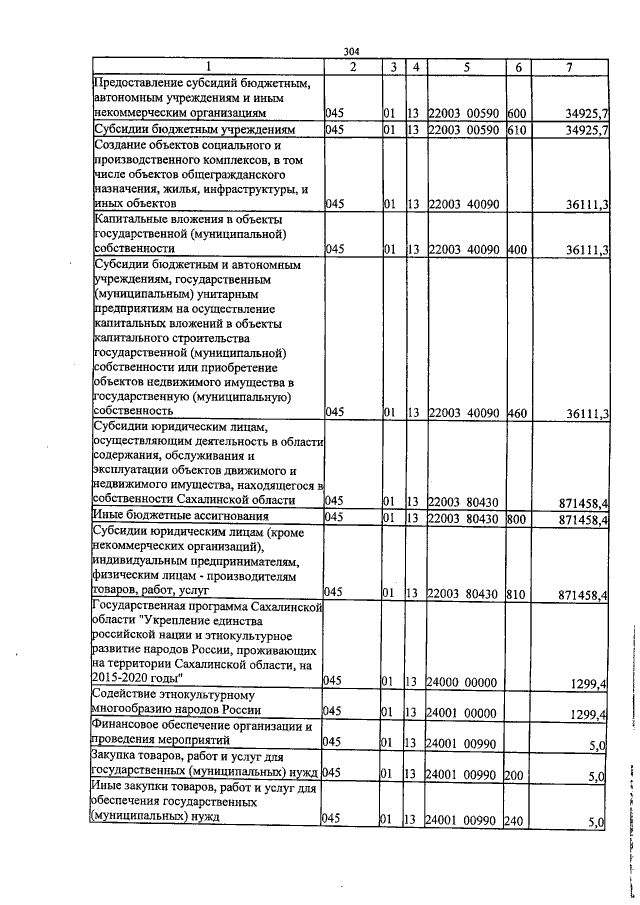 304

| 1 | 2 | 3 | 4 | 5 | 6 | 7 |
|---|---|---|---|---|---|---|
| Предоставление субсидий бюджетным, автономным учреждениям и иным некоммерческим организациям | 045 | 01 | 13 | 22003 00590 | 600 | 34925,7 |
| Субсидии бюджетным учреждениям | 045 | 01 | 13 | 22003 00590 | 610 | 34925,7 |
| Создание объектов социального и производственного комплексов, в том числе объектов общегражданского назначения, жилья, инфраструктуры, и иных объектов | 045 | 01 | 13 | 22003 40090 | | 36111,3 |
| Капитальные вложения в объекты государственной (муниципальной) собственности | 045 | 01 | 13 | 22003 40090 | 400 | 36111,3 |
| Субсидии бюджетным и автономным учреждениям, государственным (муниципальным) унитарным предприятиям на осуществление капитальных вложений в объекты капитального строительства государственной (муниципальной) собственности или приобретение объектов недвижимого имущества в государственную (муниципальную) собственность | 045 | 01 | 13 | 22003 40090 | 460 | 36111,3 |
| Субсидии юридическим лицам, осуществляющим деятельность в области содержания, обслуживания и эксплуатации объектов движимого и недвижимого имущества, находящегося в собственности Сахалинской области | 045 | 01 | 13 | 22003 80430 | | 871458,4 |
| Иные бюджетные ассигнования | 045 | 01 | 13 | 22003 80430 | 800 | 871458,4 |
| Субсидии юридическим лицам (кроме некоммерческих организаций), индивидуальным предпринимателям, физическим лицам - производителям товаров, работ, услуг | 045 | 01 | 13 | 22003 80430 | 810 | 871458,4 |
| Государственная программа Сахалинской области "Укрепление единства российской нации и этнокультурное развитие народов России, проживающих на территории Сахалинской области, на 2015-2020 годы" | 045 | 01 | 13 | 24000 00000 | | 1299,4 |
| Содействие этнокультурному многообразию народов России | 045 | 01 | 13 | 24001 00000 | | 1299,4 |
| Финансовое обеспечение организации и проведения мероприятий | 045 | 01 | 13 | 24001 00990 | | 5,0 |
| Закупка товаров, работ и услуг для государственных (муниципальных) нужд | 045 | 01 | 13 | 24001 00990 | 200 | 5,0 |
| Иные закупки товаров, работ и услуг для обеспечения государственных (муниципальных) нужд | 045 | 01 | 13 | 24001 00990 | 240 | 5,0 |